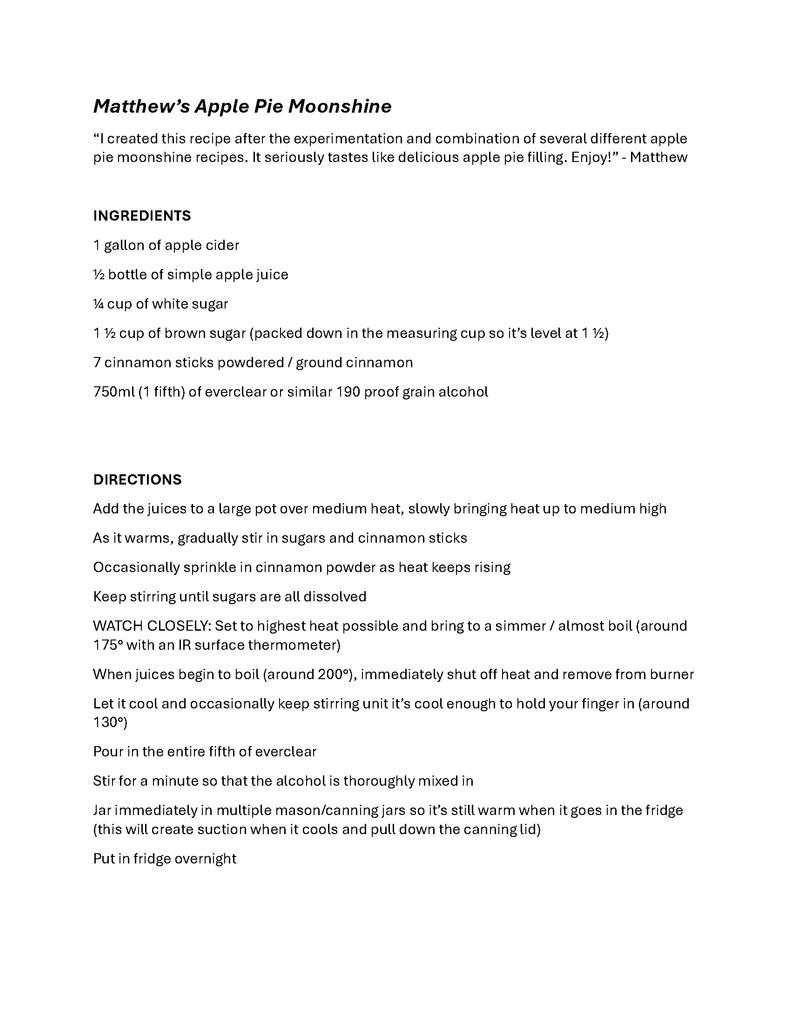 Matthew's Apple Pie Moonshine

"I created this recipe after the experimentation and combination of several different apple pie moonshine recipes. It seriously tastes like delicious apple pie filling. Enjoy!" - Matthew

INGREDIENTS

1 gallon of apple cider

½ bottle of simple apple juice

¼ cup of white sugar

1 ½ cup of brown sugar (packed down in the measuring cup so it's level at 1 ½)

7 cinnamon sticks powdered / ground cinnamon

750ml (1 fifth) of everclear or similar 190 proof grain alcohol

DIRECTIONS

Add the juices to a large pot over medium heat, slowly bringing heat up to medium high

As it warms, gradually stir in sugars and cinnamon sticks

Occasionally sprinkle in cinnamon powder as heat keeps rising

Keep stirring until sugars are all dissolved

WATCH CLOSELY: Set to highest heat possible and bring to a simmer / almost boil (around 175° with an IR surface thermometer)

When juices begin to boil (around 200°), immediately shut off heat and remove from burner

Let it cool and occasionally keep stirring unit it's cool enough to hold your finger in (around 130°)

Pour in the entire fifth of everclear

Stir for a minute so that the alcohol is thoroughly mixed in

Jar immediately in multiple mason/canning jars so it's still warm when it goes in the fridge (this will create suction when it cools and pull down the canning lid)

Put in fridge overnight